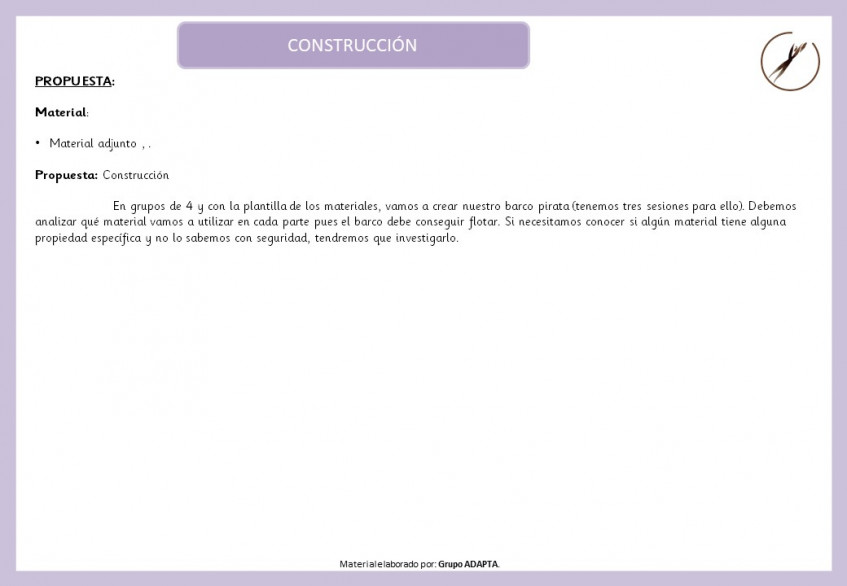 CONSTRUCCIÓN

PROPUESTA:

Material:

• Material adjunto , .

Propuesta: Construcción

En grupos de 4 y con la plantilla de los materiales, vamos a crear nuestro barco pirata (tenemos tres sesiones para ello). Debemos analizar qué material vamos a utilizar en cada parte pues el barco debe conseguir flotar. Si necesitamos conocer si algún material tiene alguna propiedad específica y no lo sabemos con seguridad, tendremos que investigarlo.

Material elaborado por: Grupo ADAPTA.